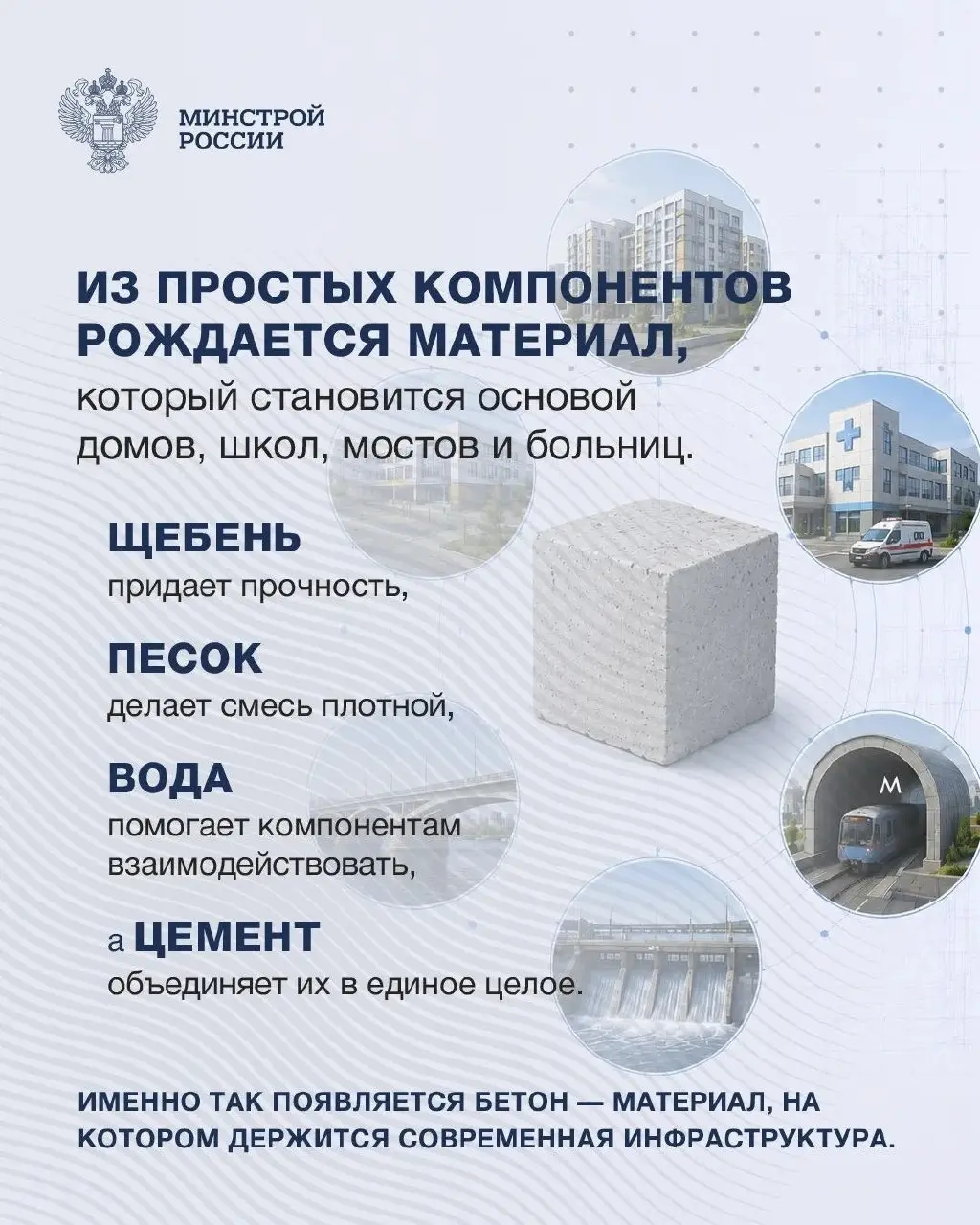 МИНСТРОЙ РОССИИ

ИЗ ПРОСТЫХ КОМПОНЕНТОВ РОЖДАЕТСЯ МАТЕРИАЛ, который становится основой домов, школ, мостов и больниц.

ЩЕБЕНЬ
придает прочность,

ПЕСОК
делает смесь плотной,

ВОДА
помогает компонентам взаимодействовать,

а ЦЕМЕНТ
объединяет их в единое целое.

М

ИМЕННО ТАК ПОЯВЛЯЕТСЯ БЕТОН — МАТЕРИАЛ, НА КОТОРОМ ДЕРЖИТСЯ СОВРЕМЕННАЯ ИНФРАСТРУКТУРА.